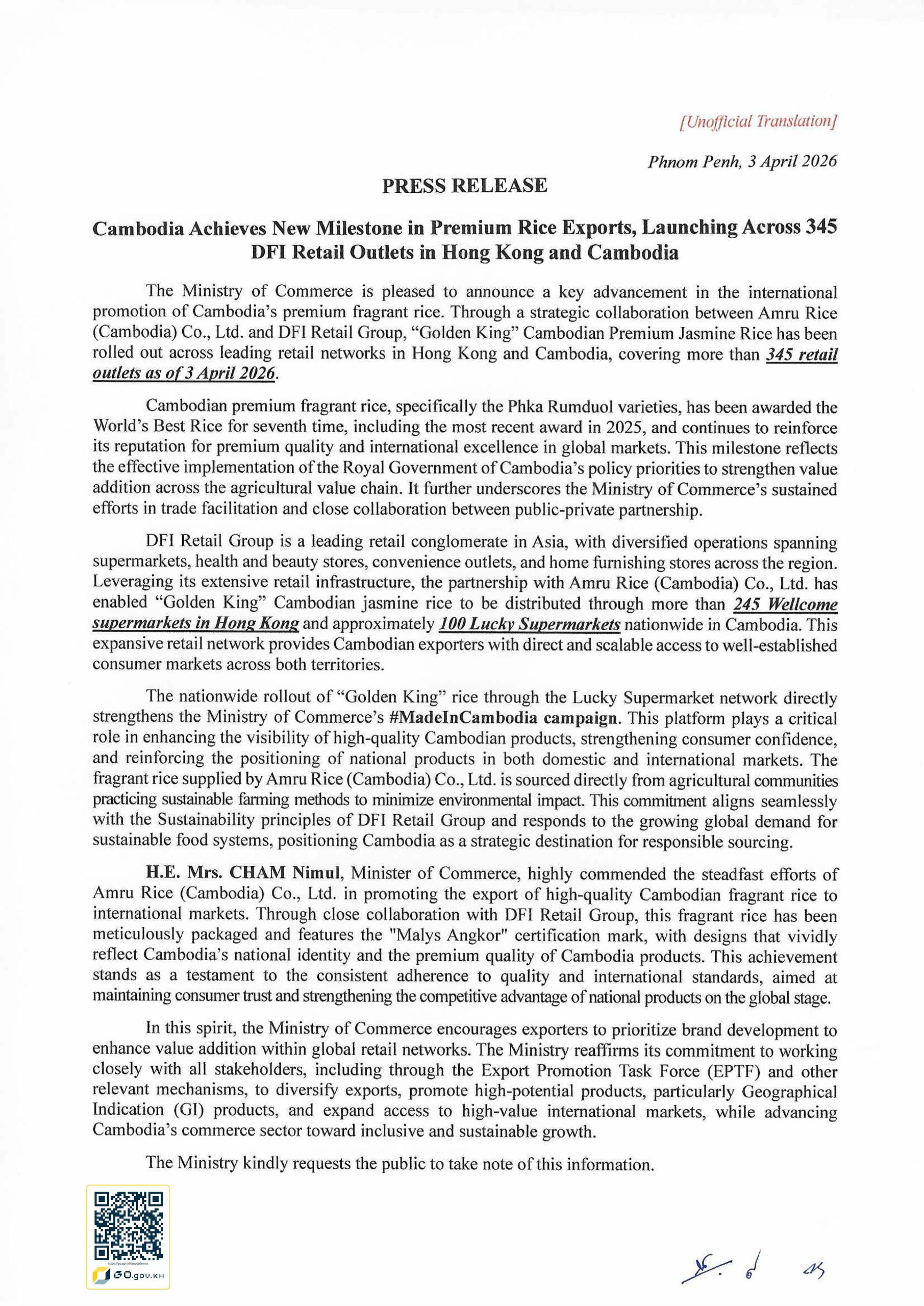 [Unofficial Translation]

Phnom Penh, 3 April 2026

PRESS RELEASE

Cambodia Achieves New Milestone in Premium Rice Exports, Launching Across 345 DFI Retail Outlets in Hong Kong and Cambodia

The Ministry of Commerce is pleased to announce a key advancement in the international promotion of Cambodia's premium fragrant rice. Through a strategic collaboration between Amru Rice (Cambodia) Co., Ltd. and DFI Retail Group, "Golden King" Cambodian Premium Jasmine Rice has been rolled out across leading retail networks in Hong Kong and Cambodia, covering more than 345 retail outlets as of 3 April 2026.

Cambodian premium fragrant rice, specifically the Phka Rumduol varieties, has been awarded the World's Best Rice for seventh time, including the most recent award in 2025, and continues to reinforce its reputation for premium quality and international excellence in global markets. This milestone reflects the effective implementation of the Royal Government of Cambodia's policy priorities to strengthen value addition across the agricultural value chain. It further underscores the Ministry of Commerce's sustained efforts in trade facilitation and close collaboration between public-private partnership.

DFI Retail Group is a leading retail conglomerate in Asia, with diversified operations spanning supermarkets, health and beauty stores, convenience outlets, and home furnishing stores across the region. Leveraging its extensive retail infrastructure, the partnership with Amru Rice (Cambodia) Co., Ltd. has enabled "Golden King" Cambodian jasmine rice to be distributed through more than 245 Wellcome supermarkets in Hong Kong and approximately 100 Lucky Supermarkets nationwide in Cambodia. This expansive retail network provides Cambodian exporters with direct and scalable access to well-established consumer markets across both territories.

The nationwide rollout of "Golden King" rice through the Lucky Supermarket network directly strengthens the Ministry of Commerce's #MadeInCambodia campaign. This platform plays a critical role in enhancing the visibility of high-quality Cambodian products, strengthening consumer confidence, and reinforcing the positioning of national products in both domestic and international markets. The fragrant rice supplied by Amru Rice (Cambodia) Co., Ltd. is sourced directly from agricultural communities practicing sustainable farming methods to minimize environmental impact. This commitment aligns seamlessly with the Sustainability principles of DFI Retail Group and responds to the growing global demand for sustainable food systems, positioning Cambodia as a strategic destination for responsible sourcing.

H.E. Mrs. CHAM Nimul, Minister of Commerce, highly commended the steadfast efforts of Amru Rice (Cambodia) Co., Ltd. in promoting the export of high-quality Cambodian fragrant rice to international markets. Through close collaboration with DFI Retail Group, this fragrant rice has been meticulously packaged and features the "Malys Angkor" certification mark, with designs that vividly reflect Cambodia's national identity and the premium quality of Cambodia products. This achievement stands as a testament to the consistent adherence to quality and international standards, aimed at maintaining consumer trust and strengthening the competitive advantage of national products on the global stage.

In this spirit, the Ministry of Commerce encourages exporters to prioritize brand development to enhance value addition within global retail networks. The Ministry reaffirms its commitment to working closely with all stakeholders, including through the Export Promotion Task Force (EPTF) and other relevant mechanisms, to diversify exports, promote high-potential products, particularly Geographical Indication (GI) products, and expand access to high-value international markets, while advancing Cambodia's commerce sector toward inclusive and sustainable growth.

The Ministry kindly requests the public to take note of this information.

GO.gov.KH